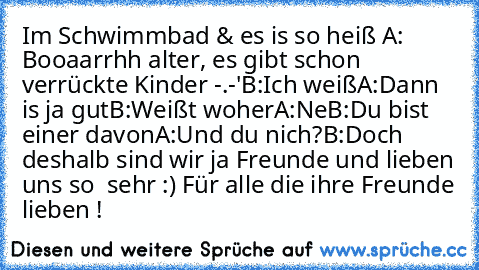 Im Schwimmbad & es is so heiß A: Booaarrhh alter, es gibt schon verrückte Kinder -.-'B:Ich weißA:Dann is ja gutB:Weißt woherA:NeB:Du bist einer davonA:Und du nich?B:Doch deshalb sind wir ja Freunde und lieben uns so  sehr :) Für alle die ihre Freunde lieben !

Diesen und weitere Sprüche auf www.sprüche.cc